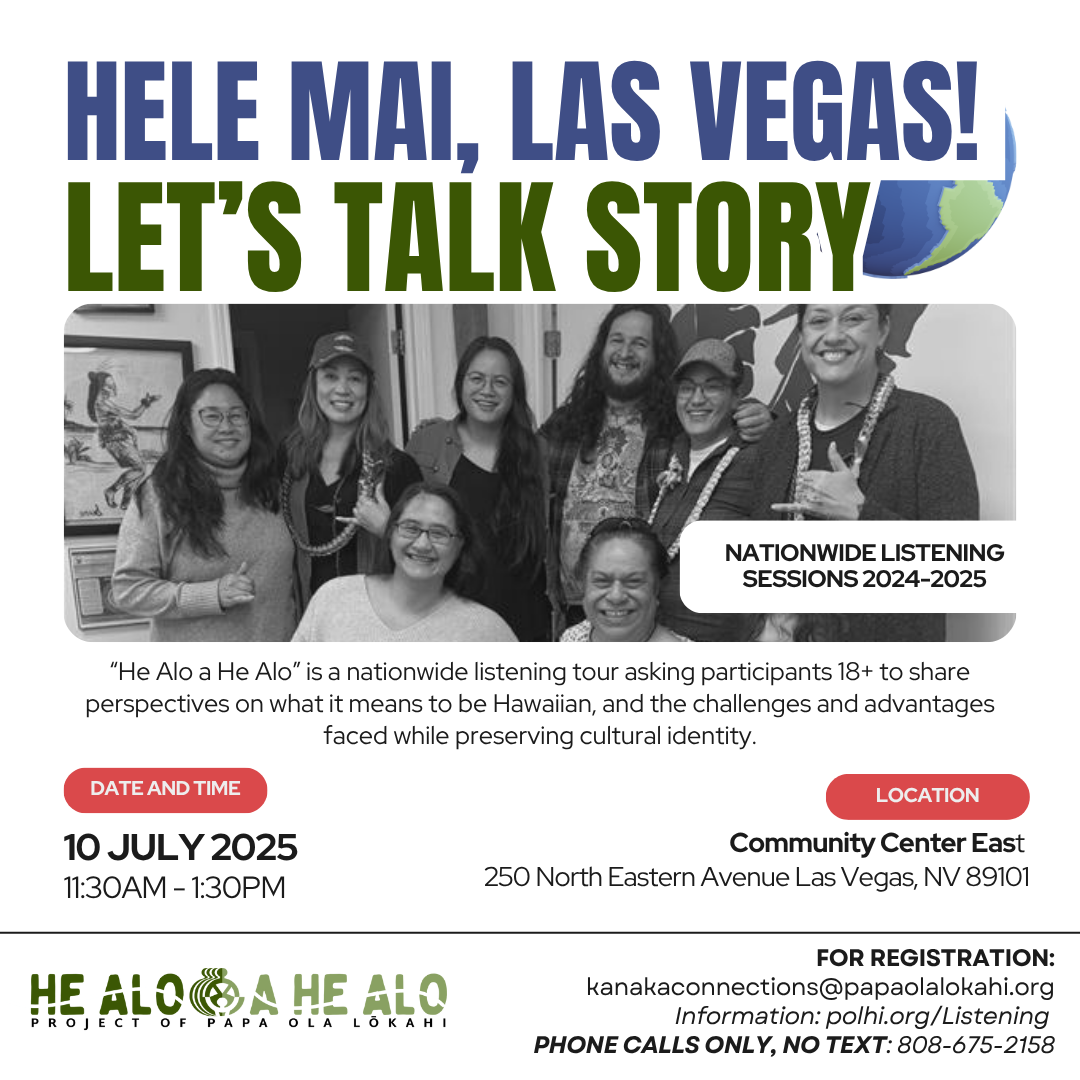 HELE MAI, LAS VEGAS!
LET'S TALK STORY

NATIONWIDE LISTENING SESSIONS 2024-2025

"He Alo a He Alo" is a nationwide listening tour asking participants 18+ to share perspectives on what it means to be Hawaiian, and the challenges and advantages faced while preserving cultural identity.

DATE AND TIME

10 JULY 2025
11:30AM - 1:30PM

LOCATION

Community Center East
250 North Eastern Avenue Las Vegas, NV 89101

HE ALO A HE ALO
PROJECT OF PAPA OLA LŌKAHI

FOR REGISTRATION:
kanakaconnections@papaolalokahi.org
Information: polhi.org/Listening
PHONE CALLS ONLY, NO TEXT: 808-675-2158